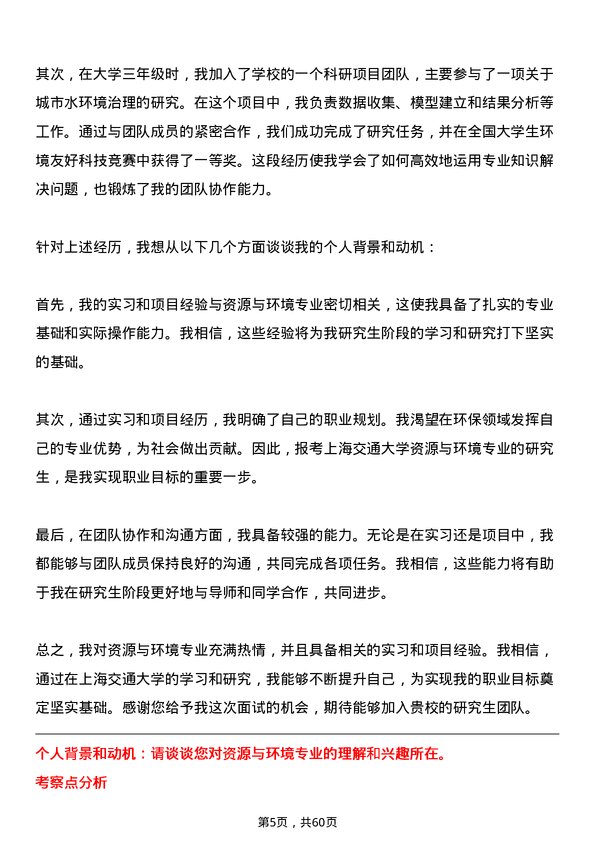 其次，在大学三年级时，我加入了学校的一个科研项目团队，主要参与了一项关于城市水环境治理的研究。在这个项目中，我负责数据收集、模型建立和结果分析等工作。通过与团队成员的紧密合作，我们成功完成了研究任务，并在全国大学生环境友好科技竞赛中获得了一等奖。这段经历使我学会了如何高效地运用专业知识解决问题，也锻炼了我的团队协作能力。

针对上述经历，我想从以下几个方面谈谈我的个人背景和动机：

首先，我的实习和项目经验与资源与环境专业密切相关，这使我具备了扎实的专业基础和实际操作能力。我相信，这些经验将为我研究生阶段的学习和研究打下坚实的基础。

其次，通过实习和项目经历，我明确了自己的职业规划。我渴望在环保领域发挥自己的专业优势，为社会做出贡献。因此，报考上海交通大学资源与环境专业的研究生，是我实现职业目标的重要一步。

最后，在团队协作和沟通方面，我具备较强的能力。无论是在实习还是项目中，我都能够与团队成员保持良好的沟通，共同完成各项任务。我相信，这些能力将有助于我在研究生阶段更好地与导师和同学合作，共同进步。

总之，我对资源与环境专业充满热情，并且具备相关的实习和项目经验。我相信，通过在上海交通大学的学习和研究，我能够不断提升自己，为实现我的职业目标奠定坚实基础。感谢您给予我这次面试的机会，期待能够加入贵校的研究生团队。

个人背景和动机：请谈谈您对资源与环境专业的理解和兴趣所在。

考察点分析

第5页，共60页